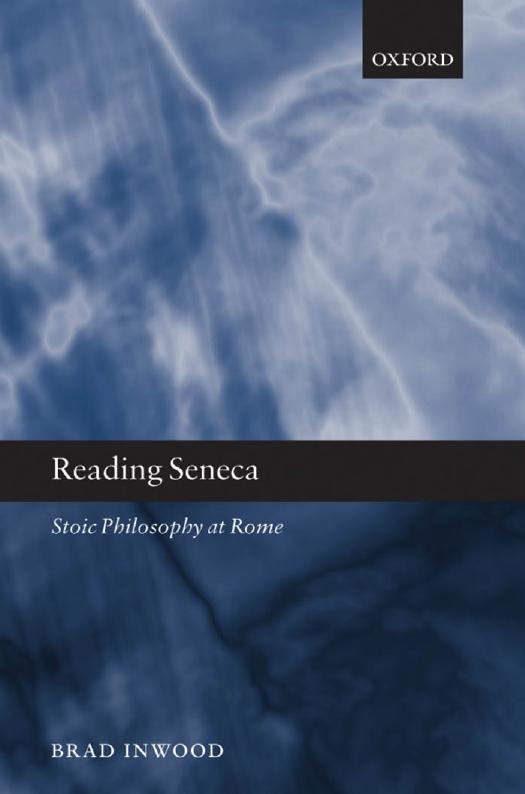 OXFORD

Reading Seneca

Stoic Philosophy at Rome

BRAD INWOOD